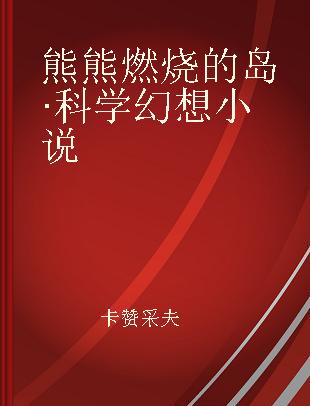 熊熊燃烧的岛·科学幻想小说

卡赞采夫